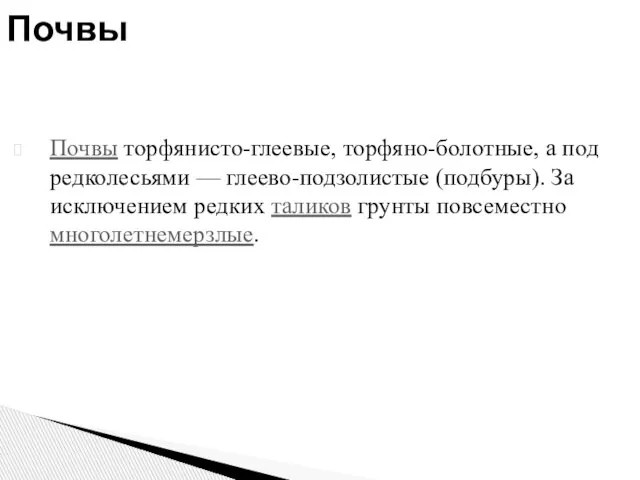 Почвы

Почвы торфянисто-глеевые, торфяно-болотные, а под редколесьями — глеево-подзолистые (подбуры). За исключением редких таликов грунты повсеместно многолетнемерзлые.